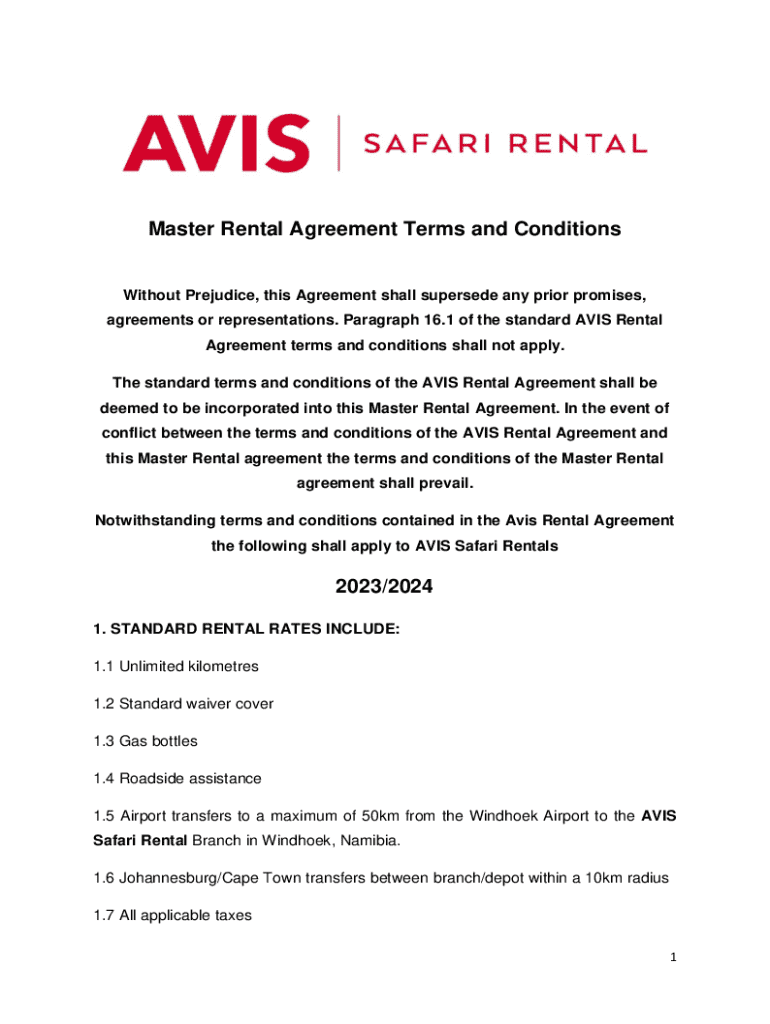 AVIS | SAFARI RENTAL

Master Rental Agreement Terms and Conditions

Without Prejudice, this Agreement shall supersede any prior promises, agreements or representations. Paragraph 16.1 of the standard AVIS Rental Agreement terms and conditions shall not apply.

The standard terms and conditions of the AVIS Rental Agreement shall be deemed to be incorporated into this Master Rental Agreement. In the event of conflict between the terms and conditions of the AVIS Rental Agreement and this Master Rental agreement the terms and conditions of the Master Rental agreement shall prevail.

Notwithstanding terms and conditions contained in the Avis Rental Agreement the following shall apply to AVIS Safari Rentals

2023/2024

1. STANDARD RENTAL RATES INCLUDE:

1.1 Unlimited kilometres

1.2 Standard waiver cover

1.3 Gas bottles

1.4 Roadside assistance

1.5 Airport transfers to a maximum of 50km from the Windhoek Airport to the AVIS Safari Rental Branch in Windhoek, Namibia.

1.6 Johannesburg/Cape Town transfers between branch/depot within a 10km radius

1.7 All applicable taxes

1